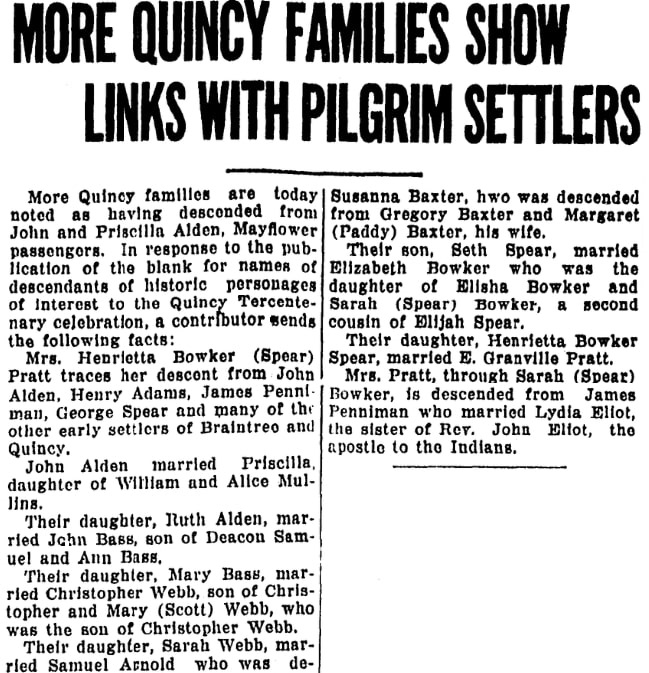 MORE QUINCY FAMILIES SHOW LINKS WITH PILGRIM SETTLERS

More Quincy families are today noted as having descended from John and Priscilla Alden, Mayflower passengers. In response to the publication of the blank for names of descendants of historic personages of interest to the Quincy Tercentenary celebration, a contributor sends the following facts:

Mrs. Henrietta Bowker (Spear) Pratt traces her descent from John Alden, Henry Adams, James Penniman, George Spear and many of the other early settlers of Braintree and Quincy.

John Alden married Priscilla, daughter of William and Alice Mullins.

Their daughter, Ruth Alden, married John Bass, son of Deacon Samuel and Ann Bass.

Their daughter, Mary Bass, married Christopher Webb, son of Christopher and Mary (Scott) Webb, who was the son of Christopher Webb.

Their daughter, Sarah Webb, married Samuel Arnold who was de-

Susanna Baxter, hwo was descended from Gregory Baxter and Margaret (Paddy) Baxter, his wife.

Their son, Seth Spear, married Elizabeth Bowker who was the daughter of Elisha Bowker and Sarah (Spear) Bowker, a second cousin of Elijah Spear.

Their daughter, Henrietta Bowker Spear, married E. Granville Pratt.

Mrs. Pratt, through Sarah (Spear) Bowker, is descended from James Penniman who married Lydia Eliot, the sister of Rev. John Eliot, the apostle to the Indians.